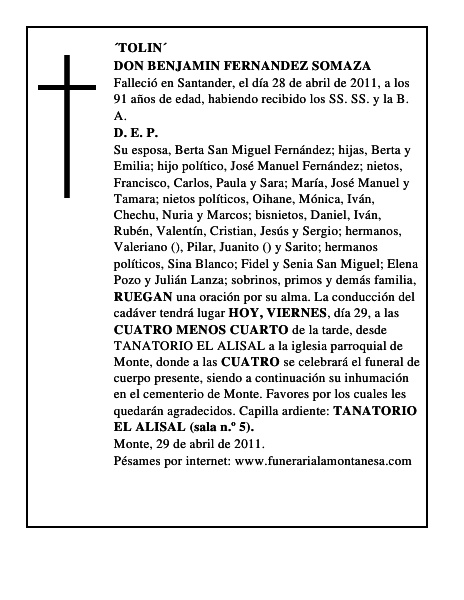 ´TOLIN´
DON BENJAMIN FERNANDEZ SOMAZA
Falleció en Santander, el día 28 de abril de 2011, a los 91 años de edad, habiendo recibido los SS. SS. y la B. A.
D. E. P.
Su esposa, Berta San Miguel Fernández; hijas, Berta y Emilia; hijo político, José Manuel Fernández; nietos, Francisco, Carlos, Paula y Sara; María, José Manuel y Tamara; nietos políticos, Oihane, Mónica, Iván, Chechu, Nuria y Marcos; bisnietos, Daniel, Iván, Rubén, Valentín, Cristian, Jesús y Sergio; hermanos, Valeriano (), Pilar, Juanito () y Sarito; hermanos políticos, Sina Blanco; Fidel y Senia San Miguel; Elena Pozo y Julián Lanza; sobrinos, primos y demás familia, RUEGAN una oración por su alma. La conducción del cadáver tendrá lugar HOY, VIERNES, día 29, a las CUATRO MENOS CUARTO de la tarde, desde TANATORIO EL ALISAL a la iglesia parroquial de Monte, donde a las CUATRO se celebrará el funeral de cuerpo presente, siendo a continuación su inhumación en el cementerio de Monte. Favores por los cuales les quedarán agradecidos. Capilla ardiente: TANATORIO EL ALISAL (sala n.º 5).
Monte, 29 de abril de 2011.
Pésames por internet: www.funerarialamontanesa.com